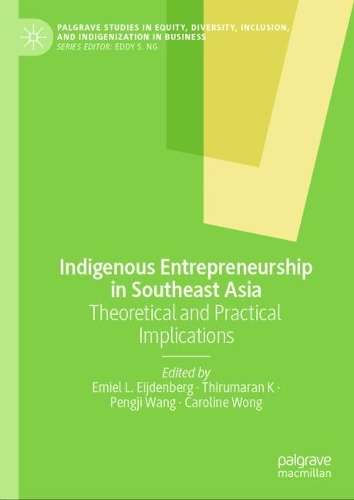 PALGRAVE STUDIES IN EQUITY, DIVERSITY, INCLUSION, AND INDIGENIZATION IN BUSINESS
SERIES EDITOR: EDDY S. NG

Indigenous Entrepreneurship in Southeast Asia
Theoretical and Practical Implications

Edited by
Emiel L. Eijdenberg · Thirumaran K · Pengji Wang · Caroline Wong

palgrave
macmillan